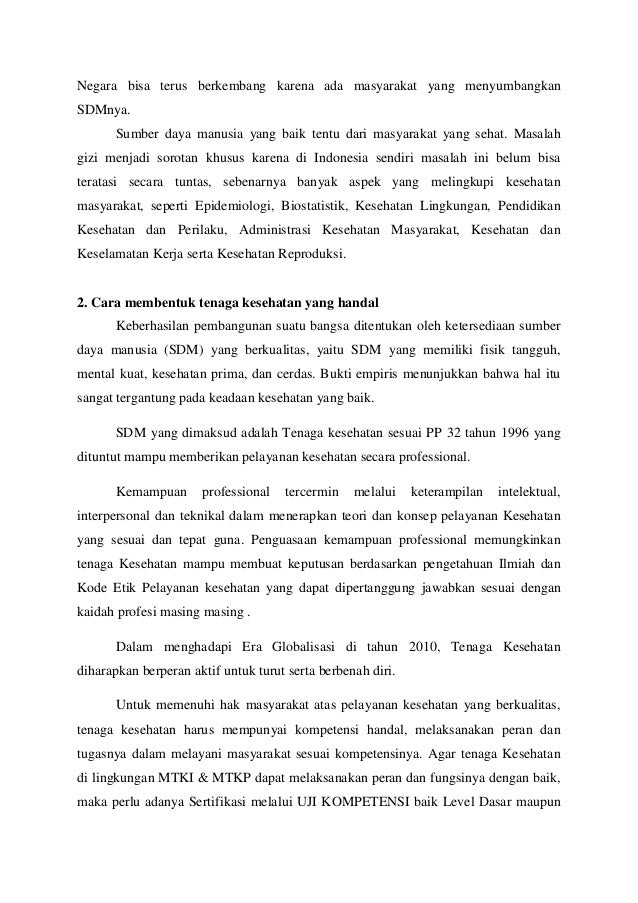 Negara bisa terus berkembang karena ada masyarakat yang menyumbangkan SDMnya.

Sumber daya manusia yang baik tentu dari masyarakat yang sehat. Masalah gizi menjadi sorotan khusus karena di Indonesia sendiri masalah ini belum bisa teratasi secara tuntas, sebenarnya banyak aspek yang melingkupi kesehatan masyarakat, seperti Epidemiologi, Biostatistik, Kesehatan Lingkungan, Pendidikan Kesehatan dan Perilaku, Administrasi Kesehatan Masyarakat, Kesehatan dan Keselamatan Kerja serta Kesehatan Reproduksi.

2. Cara membentuk tenaga kesehatan yang handal

Keberhasilan pembangunan suatu bangsa ditentukan oleh ketersediaan sumber daya manusia (SDM) yang berkualitas, yaitu SDM yang memiliki fisik tangguh, mental kuat, kesehatan prima, dan cerdas. Bukti empiris menunjukkan bahwa hal itu sangat tergantung pada keadaan kesehatan yang baik.

SDM yang dimaksud adalah Tenaga kesehatan sesuai PP 32 tahun 1996 yang dituntut mampu memberikan pelayanan kesehatan secara professional.

Kemampuan professional tercermin melalui keterampilan intelektual, interpersonal dan teknikal dalam menerapkan teori dan konsep pelayanan Kesehatan yang sesuai dan tepat guna. Penguasaan kemampuan professional memungkinkan tenaga Kesehatan mampu membuat keputusan berdasarkan pengetahuan Ilmiah dan Kode Etik Pelayanan kesehatan yang dapat dipertanggung jawabkan sesuai dengan kaidah profesi masing masing .

Dalam menghadapi Era Globalisasi di tahun 2010, Tenaga Kesehatan diharapkan berperan aktif untuk turut serta berbenah diri.

Untuk memenuhi hak masyarakat atas pelayanan kesehatan yang berkualitas, tenaga kesehatan harus mempunyai kompetensi handal, melaksanakan peran dan tugasnya dalam melayani masyarakat sesuai kompetensinya. Agar tenaga Kesehatan di lingkungan MTKI & MTKP dapat melaksanakan peran dan fungsinya dengan baik, maka perlu adanya Sertifikasi melalui UJI KOMPETENSI baik Level Dasar maupun